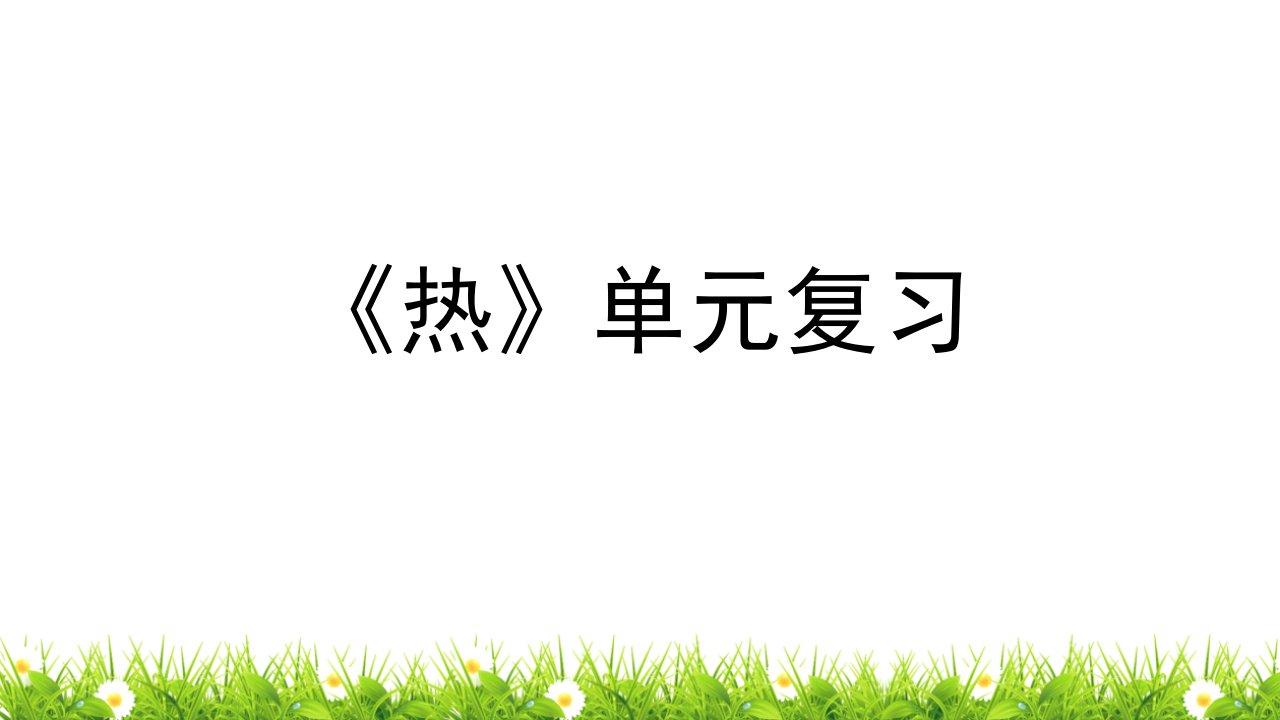 《热》单元复习